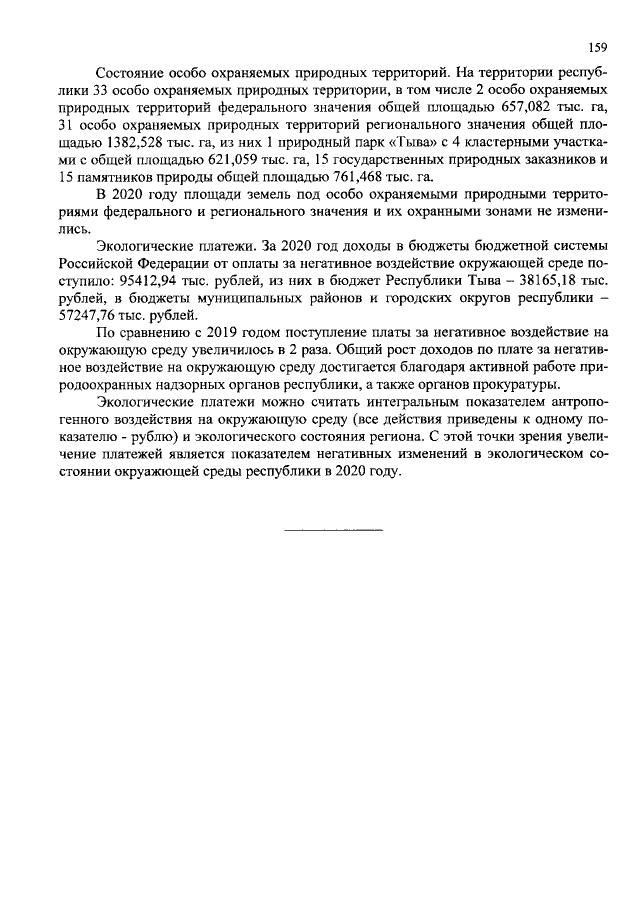 159

Состояние особо охраняемых природных территорий. На территории республики 33 особо охраняемых природных территории, в том числе 2 особо охраняемых природных территорий федерального значения общей площадью 657,082 тыс. га, 31 особо охраняемых природных территорий регионального значения общей площадью 1382,528 тыс. га, из них 1 природный парк «Тыва» с 4 кластерными участками с общей площадью 621,059 тыс. га, 15 государственных природных заказников и 15 памятников природы общей площадью 761,468 тыс. га.

В 2020 году площади земель под особо охраняемыми природными территориями федерального и регионального значения и их охранными зонами не изменились.

Экологические платежи. За 2020 год доходы в бюджеты бюджетной системы Российской Федерации от оплаты за негативное воздействие окружающей среде поступило: 95412,94 тыс. рублей, из них в бюджет Республики Тыва – 38165,18 тыс. рублей, в бюджеты муниципальных районов и городских округов республики – 57247,76 тыс. рублей.

По сравнению с 2019 годом поступление платы за негативное воздействие на окружающую среду увеличилось в 2 раза. Общий рост доходов по плате за негативное воздействие на окружающую среду достигается благодаря активной работе природоохранных надзорных органов республики, а также органов прокуратуры.

Экологические платежи можно считать интегральным показателем антропогенного воздействия на окружающую среду (все действия приведены к одному показателю - рублю) и экологического состояния региона. С этой точки зрения увеличение платежей является показателем негативных изменений в экологическом состоянии окружающей среды республики в 2020 году.